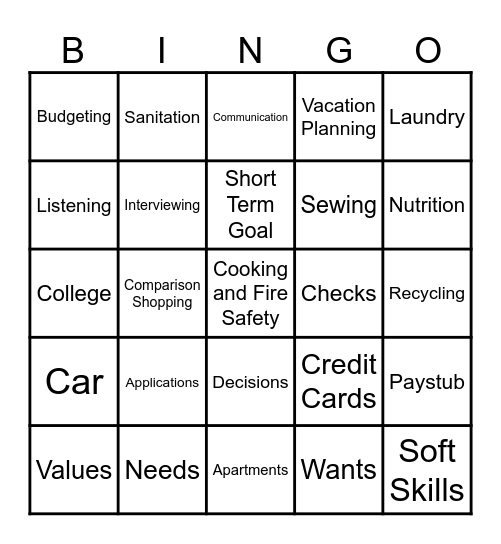 | B | I | N | G | O |
|---|---|---|---|---|
| Budgeting | Sanitation | Communication | Vacation Planning | Laundry |
| Listening | Interviewing | Short Term Goal | Sewing | Nutrition |
| College | Comparison Shopping | Cooking and Fire Safety | Checks | Recycling |
| Car | Applications | Decisions | Credit Cards | Paystub |
| Values | Needs | Apartments | Wants | Soft Skills |